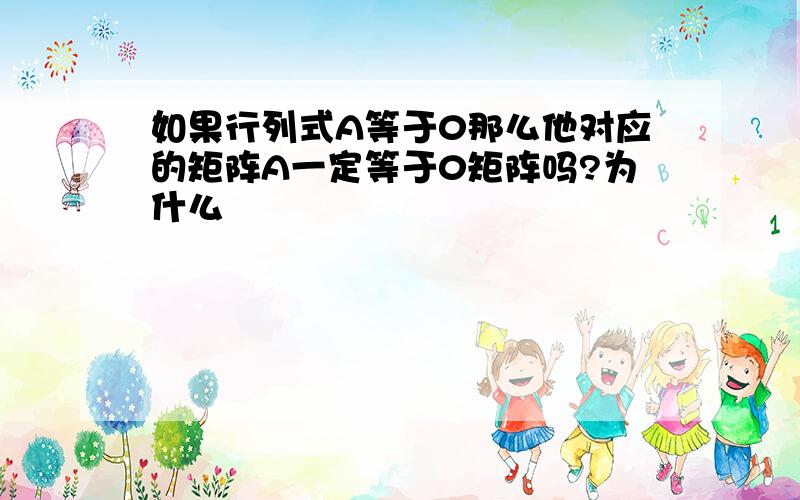 如果行列式A等于0那么他对应的矩阵A一定等于0矩阵吗?为什么

1
2
?
B
+
C
1